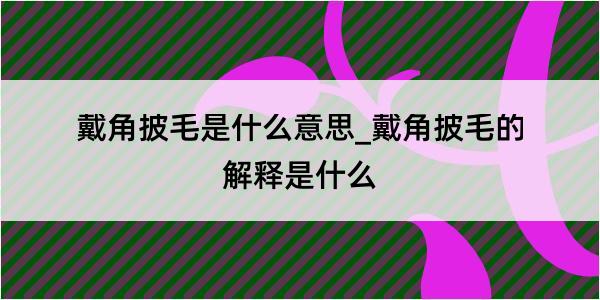 戴角披毛是什么意思_戴角披毛的解释是什么